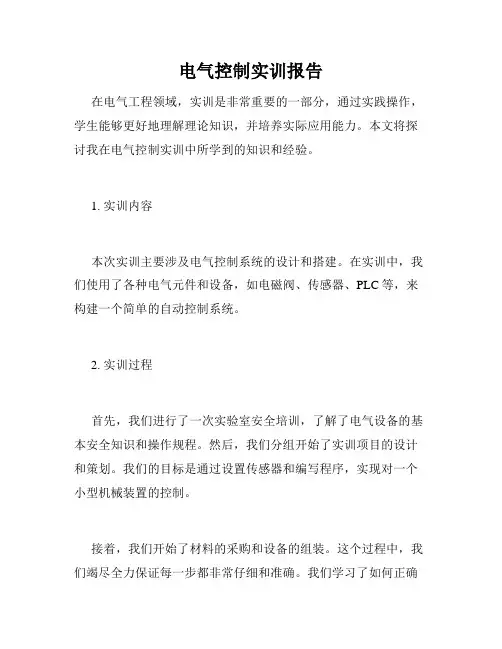 电气控制实训报告

在电气工程领域，实训是非常重要的一部分，通过实践操作，学生能够更好地理解理论知识，并培养实际应用能力。本文将探讨我在电气控制实训中所学到的知识和经验。

1. 实训内容

本次实训主要涉及电气控制系统的设计和搭建。在实训中，我们使用了各种电气元件和设备，如电磁阀、传感器、PLC 等，来构建一个简单的自动控制系统。

2. 实训过程

首先，我们进行了一次实验室安全培训，了解了电气设备的基本安全知识和操作规程。然后，我们分组开始了实训项目的设计和策划。我们的目标是通过设置传感器和编写程序，实现对一个小型机械装置的控制。

接着，我们开始了材料的采购和设备的组装。这个过程中，我们竭尽全力保证每一步都非常仔细和准确。我们学习了如何正确